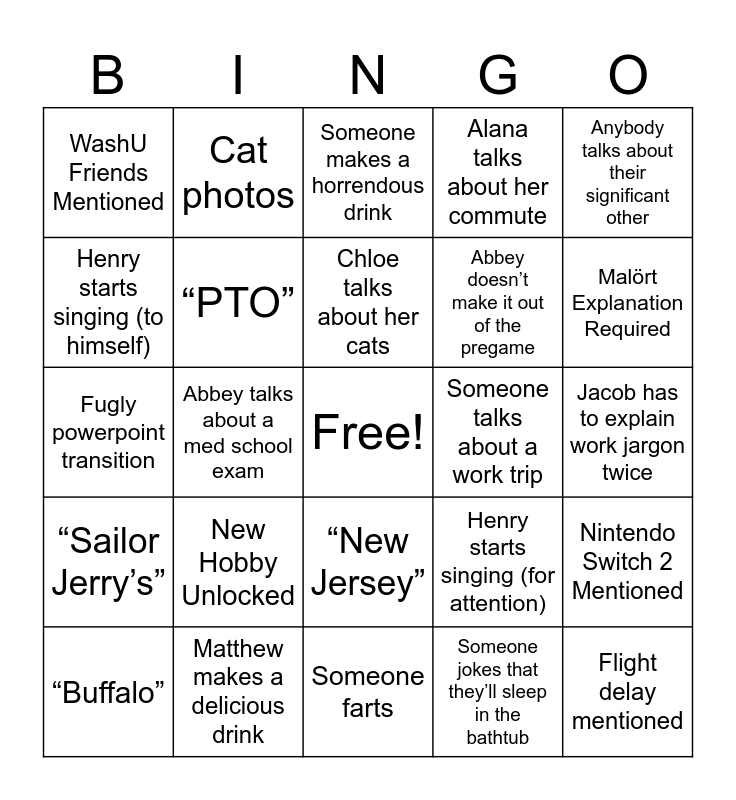 | B | I | N | G | O |
|---|---|---|---|---|
| WashU Friends Mentioned | Cat photos | Someone makes a horrendous drink | Alana talks about her commute | Anybody talks about their significant other |
| Henry starts singing (to himself) | "PTO" | Chloe talks about her cats | Abbey doesn't make it out of the pregame | Malört Explanation Required |
| Fugly powerpoint transition | Abbey talks about a med school exam | Free! | Someone talks about a work trip | Jacob has to explain work jargon twice |
| "Sailor Jerry's" | New Hobby Unlocked | "New Jersey" | Henry starts singing (for attention) | Nintendo Switch 2 Mentioned |
| "Buffalo" | Matthew makes a delicious drink | Someone farts | Someone jokes that they'll sleep in the bathtub | Flight delay mentioned |